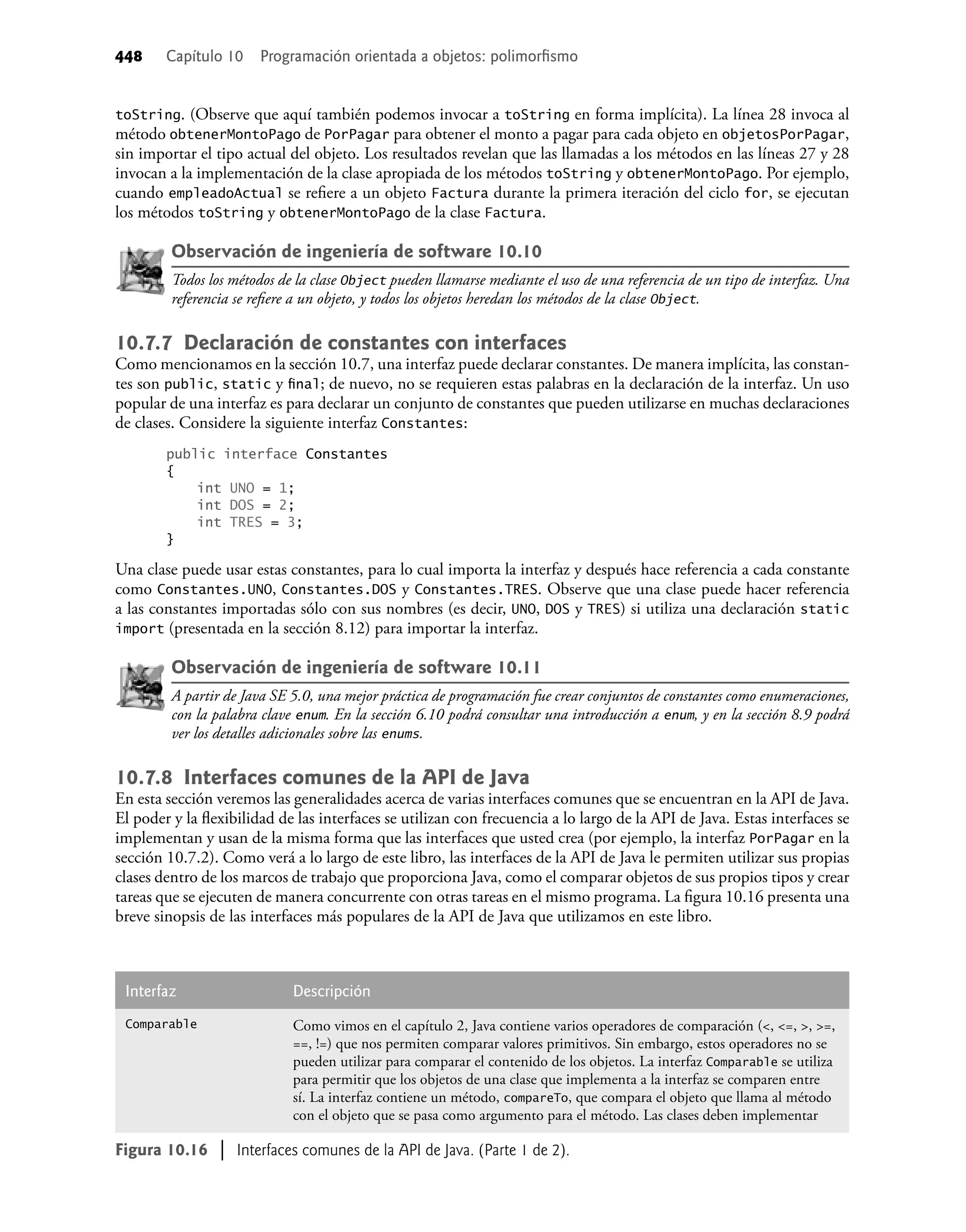 448 Capítulo 10 Programación orientada a objetos: polimorfismo

toString. (Observe que aquí también podemos invocar a toString en forma implícita). La línea 28 invoca al método obtenerMontoPago de PorPagar para obtener el monto a pagar para cada objeto en objetosPorPagar, sin importar el tipo actual del objeto. Los resultados revelan que las llamadas a los métodos en las líneas 27 y 28 invocan a la implementación de la clase apropiada de los métodos toString y obtenerMontoPago. Por ejemplo, cuando empleadoActual se refiere a un objeto Factura durante la primera iteración del ciclo for, se ejecutan los métodos toString y obtenerMontoPago de la clase Factura.

Observación de ingeniería de software 10.10

Todos los métodos de la clase Object pueden llamarse mediante el uso de una referencia de un tipo de interfaz. Una referencia se refiere a un objeto, y todos los objetos heredan los métodos de la clase Object.

10.7.7 Declaración de constantes con interfaces

Como mencionamos en la sección 10.7, una interfaz puede declarar constantes. De manera implícita, las constantes son public, static y final; de nuevo, no se requieren estas palabras en la declaración de la interfaz. Un uso popular de una interfaz es para declarar un conjunto de constantes que pueden utilizarse en muchas declaraciones de clases. Considere la siguiente interfaz Constantes:

public interface Constantes
{
    int UNO = 1;
    int DOS = 2;
    int TRES = 3;
}

Una clase puede usar estas constantes, para lo cual importa la interfaz y después hace referencia a cada constante como Constantes.UNO, Constantes.DOS y Constantes.TRES. Observe que una clase puede hacer referencia a las constantes importadas sólo con sus nombres (es decir, UNO, DOS y TRES) si utiliza una declaración static import (presentada en la sección 8.12) para importar la interfaz.

Observación de ingeniería de software 10.11

A partir de Java SE 5.0, una mejor práctica de programación fue crear conjuntos de constantes como enumeraciones, con la palabra clave enum. En la sección 6.10 podrá consultar una introducción a enum, y en la sección 8.9 podrá ver los detalles adicionales sobre las enums.

10.7.8 Interfaces comunes de la API de Java

En esta sección veremos las generalidades acerca de varias interfaces comunes que se encuentran en la API de Java. El poder y la flexibilidad de las interfaces se utilizan con frecuencia a lo largo de la API de Java. Estas interfaces se implementan y usan de la misma forma que las interfaces que usted crea (por ejemplo, la interfaz PorPagar en la sección 10.7.2). Como verá a lo largo de este libro, las interfaces de la API de Java le permiten utilizar sus propias clases dentro de los marcos de trabajo que proporciona Java, como el comparar objetos de sus propios tipos y crear tareas que se ejecuten de manera concurrente con otras tareas en el mismo programa. La figura 10.16 presenta una breve sinopsis de las interfaces más populares de la API de Java que utilizamos en este libro.

| Interfaz | Descripción |
|---|---|
| Comparable | Como vimos en el capítulo 2, Java contiene varios operadores de comparación (<, <=, >, >=, ==, !=) que nos permiten comparar valores primitivos. Sin embargo, estos operadores no se pueden utilizar para comparar el contenido de los objetos. La interfaz Comparable se utiliza para permitir que los objetos de una clase que implementa a la interfaz se comparen entre sí. La interfaz contiene un método, compareTo, que compara el objeto que llama al método con el objeto que se pasa como argumento para el método. Las clases deben implementar |

Figura 10.16 | Interfaces comunes de la API de Java. (Parte 1 de 2).